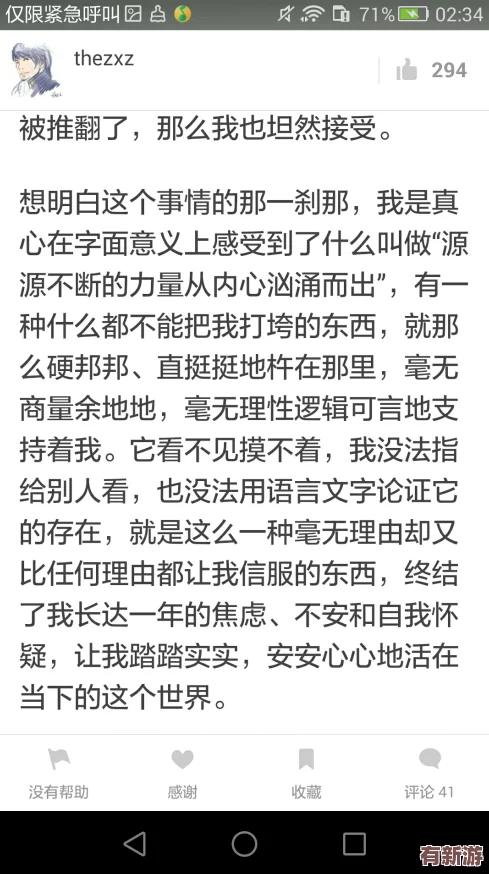 仅限紧急呼叫 71% 02:34

thezxz

294

被推翻了，那么我也坦然接受。

想明白这个事情的那一刹那，我是真心在字面意义上感受到了什么叫做“源源不断的力量从内心汹涌而出”，有一种什么都不能把我打垮的东西，就那么硬邦邦、直挺挺地杵在那里，毫无商量余地地，毫无理性逻辑可言地支持着我。它看不见摸不着，我没法指给别人看，也没法用语言文字论证它的存在，就是这么一种毫无理由却又比任何理由都让我信服的东西，终结了我长达一年的焦虑、不安和自我怀疑，让我踏踏实实，安安心心地活在当下的这个世界。

没有帮助 感谢 收藏 评论 41

有新游